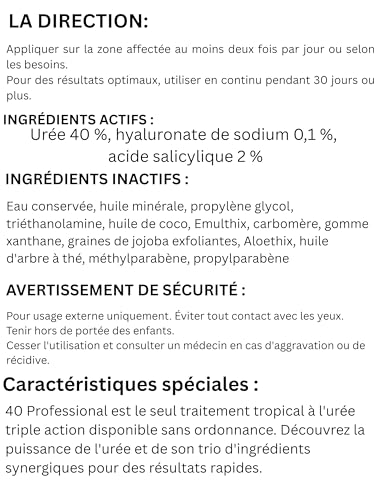 LA DIRECTION:

Appliquer sur la zone affectée au moins deux fois par jour ou selon les besoins.
Pour des résultats optimaux, utiliser en continu pendant 30 jours ou plus.

INGRÉDIENTS ACTIFS :
Urée 40 %, hyaluronate de sodium 0,1 %, acide salicylique 2 %

INGRÉDIENTS INACTIFS :

Eau conservée, huile minérale, propylène glycol, triéthanolamine, huile de coco, Emulthix, carbomère, gomme xanthane, graines de jojoba exfoliantes, Aloethix, huile d'arbre à thé, méthylparabène, propylparabène

AVERTISSEMENT DE SÉCURITÉ :

Pour usage externe uniquement. Éviter tout contact avec les yeux.
Tenir hors de portée des enfants.
Cesser l'utilisation et consulter un médecin en cas d'aggravation ou de récidive.

Caractéristiques spéciales :

40 Professional est le seul traitement tropical à l'urée triple action disponible sans ordonnance. Découvrez la puissance de l'urée et de son trio d'ingrédients synergiques pour des résultats rapides.